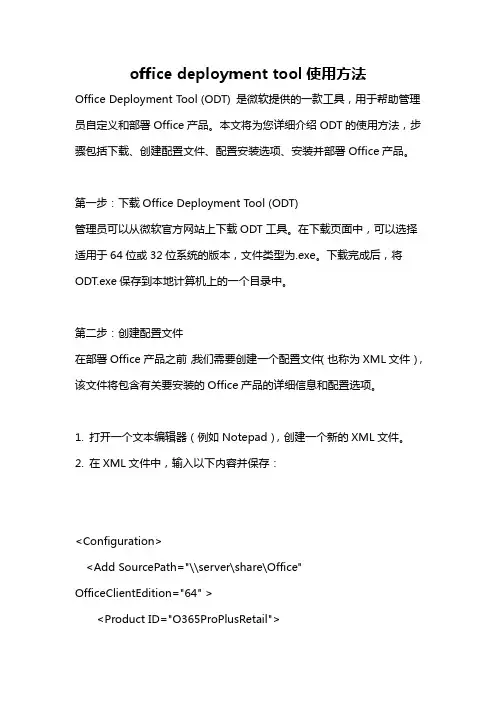 office deployment tool 使用方法

Office Deployment Tool (ODT) 是微软提供的一款工具，用于帮助管理员自定义和部署 Office 产品。本文将为您详细介绍 ODT 的使用方法，步骤包括下载、创建配置文件、配置安装选项、安装并部署 Office 产品。

第一步：下载 Office Deployment Tool (ODT)
管理员可以从微软官方网站上下载 ODT 工具。在下载页面中，可以选择适用于 64 位或 32 位系统的版本，文件类型为.exe。下载完成后，将 ODT.exe 保存到本地计算机上的一个目录中。

第二步：创建配置文件
在部署 Office 产品之前，我们需要创建一个配置文件（也称为 XML 文件），该文件将包含有关要安装的 Office 产品的详细信息和配置选项。

1. 打开一个文本编辑器（例如 Notepad），创建一个新的 XML 文件。
2. 在 XML 文件中，输入以下内容并保存：

<Configuration>
<Add SourcePath="\\server\share\Office" OfficeClientEdition="64" >
<Product ID="O365ProPlusRetail">